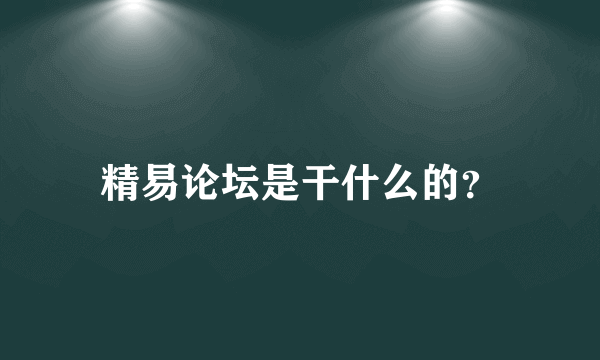 精易论坛是干什么的?